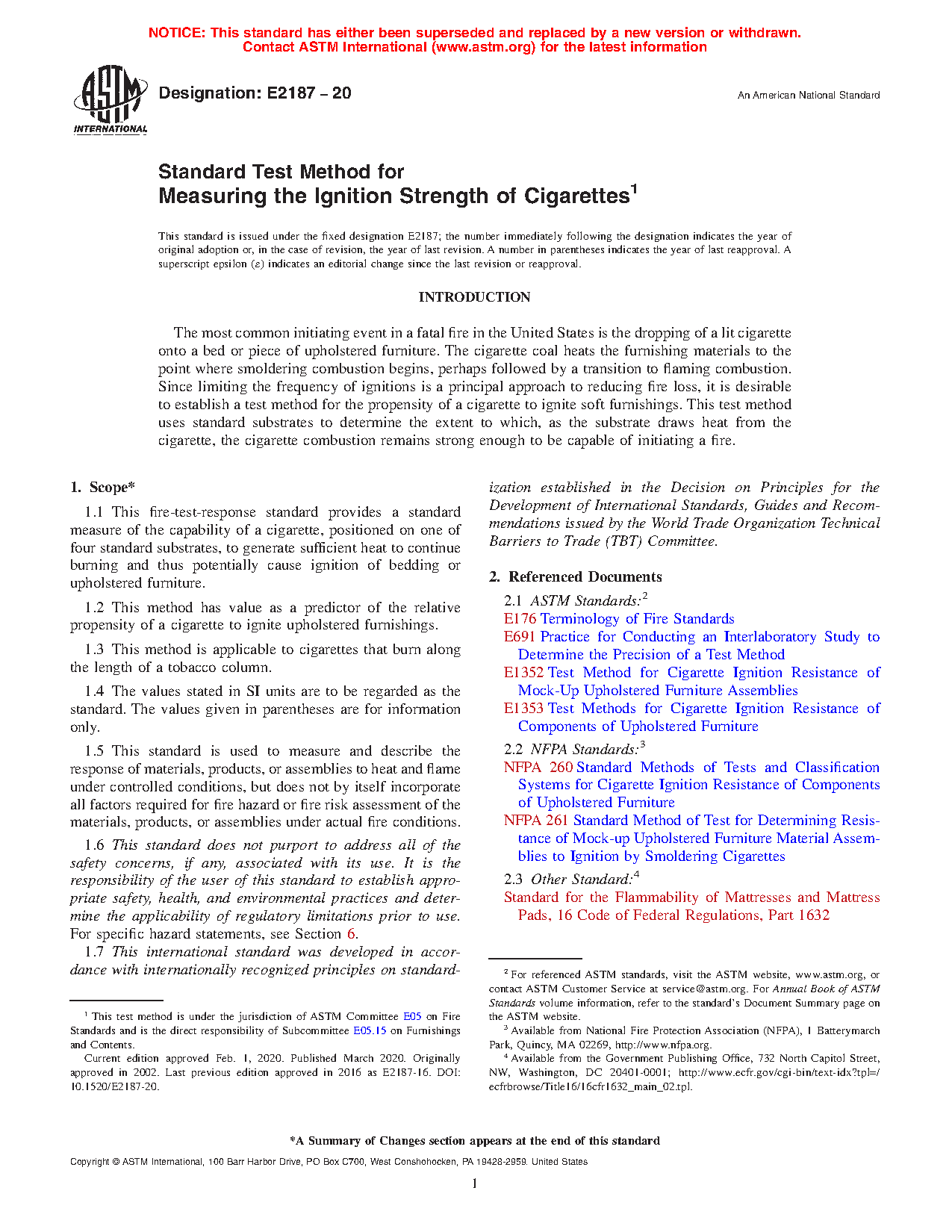 NOTICE: This standard has either been superseded and replaced by a new version or withdrawn. Contact ASTM International (www.astm.org) for the latest information

ASTM INTERNATIONAL

Designation: E2187 – 20

An American National Standard

Standard Test Method for Measuring the Ignition Strength of Cigarettes$^1$

This standard is issued under the fixed designation E2187; the number immediately following the designation indicates the year of original adoption or, in the case of revision, the year of last revision. A number in parentheses indicates the year of last reapproval. A superscript epsilon (ε) indicates an editorial change since the last revision or reapproval.

INTRODUCTION

The most common initiating event in a fatal fire in the United States is the dropping of a lit cigarette onto a bed or piece of upholstered furniture. The cigarette coal heats the furnishing materials to the point where smoldering combustion begins, perhaps followed by a transition to flaming combustion. Since limiting the frequency of ignitions is a principal approach to reducing fire loss, it is desirable to establish a test method for the propensity of a cigarette to ignite soft furnishings. This test method uses standard substrates to determine the extent to which, as the substrate draws heat from the cigarette, the cigarette combustion remains strong enough to be capable of initiating a fire.

1. Scope*

1.1 This fire-test-response standard provides a standard measure of the capability of a cigarette, positioned on one of four standard substrates, to generate sufficient heat to continue burning and thus potentially cause ignition of bedding or upholstered furniture.

1.2 This method has value as a predictor of the relative propensity of a cigarette to ignite upholstered furnishings.

1.3 This method is applicable to cigarettes that burn along the length of a tobacco column.

1.4 The values stated in SI units are to be regarded as the standard. The values given in parentheses are for information only.

1.5 This standard is used to measure and describe the response of materials, products, or assemblies to heat and flame under controlled conditions, but does not by itself incorporate all factors required for fire hazard or fire risk assessment of the materials, products, or assemblies under actual fire conditions.

1.6 This standard does not purport to address all of the safety concerns, if any, associated with its use. It is the responsibility of the user of this standard to establish appropriate safety, health, and environmental practices and determine the applicability of regulatory limitations prior to use. For specific hazard statements, see Section 6.

1.7 This international standard was developed in accordance with internationally recognized principles on standardization established in the Decision on Principles for the Development of International Standards, Guides and Recommendations issued by the World Trade Organization Technical Barriers to Trade (TBT) Committee.

2. Referenced Documents

2.1 ASTM Standards:$^2$
E176 Terminology of Fire Standards
E691 Practice for Conducting an Interlaboratory Study to Determine the Precision of a Test Method
E1352 Test Method for Cigarette Ignition Resistance of Mock-Up Upholstered Furniture Assemblies
E1353 Test Methods for Cigarette Ignition Resistance of Components of Upholstered Furniture

2.2 NFPA Standards:$^3$
NFPA 260 Standard Methods of Tests and Classification Systems for Cigarette Ignition Resistance of Components of Upholstered Furniture
NFPA 261 Standard Method of Test for Determining Resistance of Mock-up Upholstered Furniture Material Assemblies to Ignition by Smoldering Cigarettes

2.3 Other Standard:$^4$
Standard for the Flammability of Mattresses and Mattress Pads, 16 Code of Federal Regulations, Part 1632

$^1$ This test method is under the jurisdiction of ASTM Committee E05 on Fire Standards and is the direct responsibility of Subcommittee E05.15 on Furnishings and Contents.
Current edition approved Feb. 1, 2020. Published March 2020. Originally approved in 2002. Last previous edition approved in 2016 as E2187-16. DOI: 10.1520/E2187-20.

$^2$ For referenced ASTM standards, visit the ASTM website, www.astm.org, or contact ASTM Customer Service at service@astm.org. For Annual Book of ASTM Standards volume information, refer to the standard's Document Summary page on the ASTM website.
$^3$ Available from National Fire Protection Association (NFPA), 1 Batterymarch Park, Quincy, MA 02269, http://www.nfpa.org.
$^4$ Available from the Government Publishing Office, 732 North Capitol Street, NW, Washington, DC 20401-0001; http://www.ecfr.gov/cgi-bin/text-idx?tpl=/ecfrbrowse/Title16/16cfr1632_main_02.tpl.

*A Summary of Changes section appears at the end of this standard

Copyright © ASTM International, 100 Barr Harbor Drive, PO Box C700, West Conshohocken, PA 19428-2959. United States

1